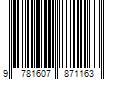 9 781607 871163